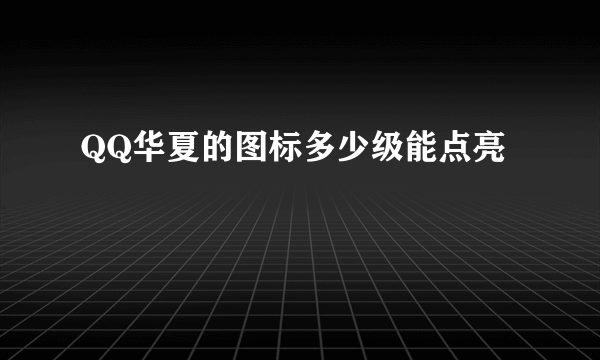 QQ华夏的图标多少级能点亮